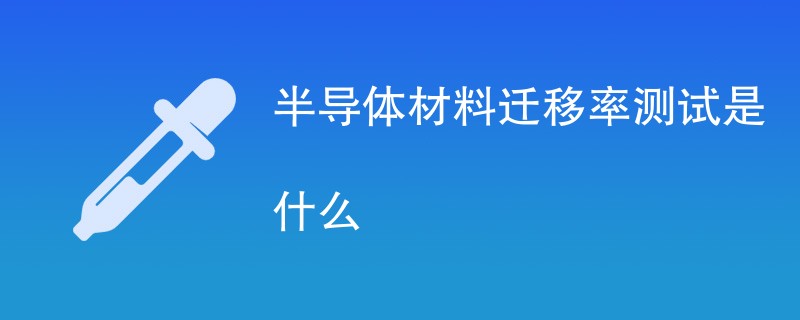 半导体材料迁移率测试是什么